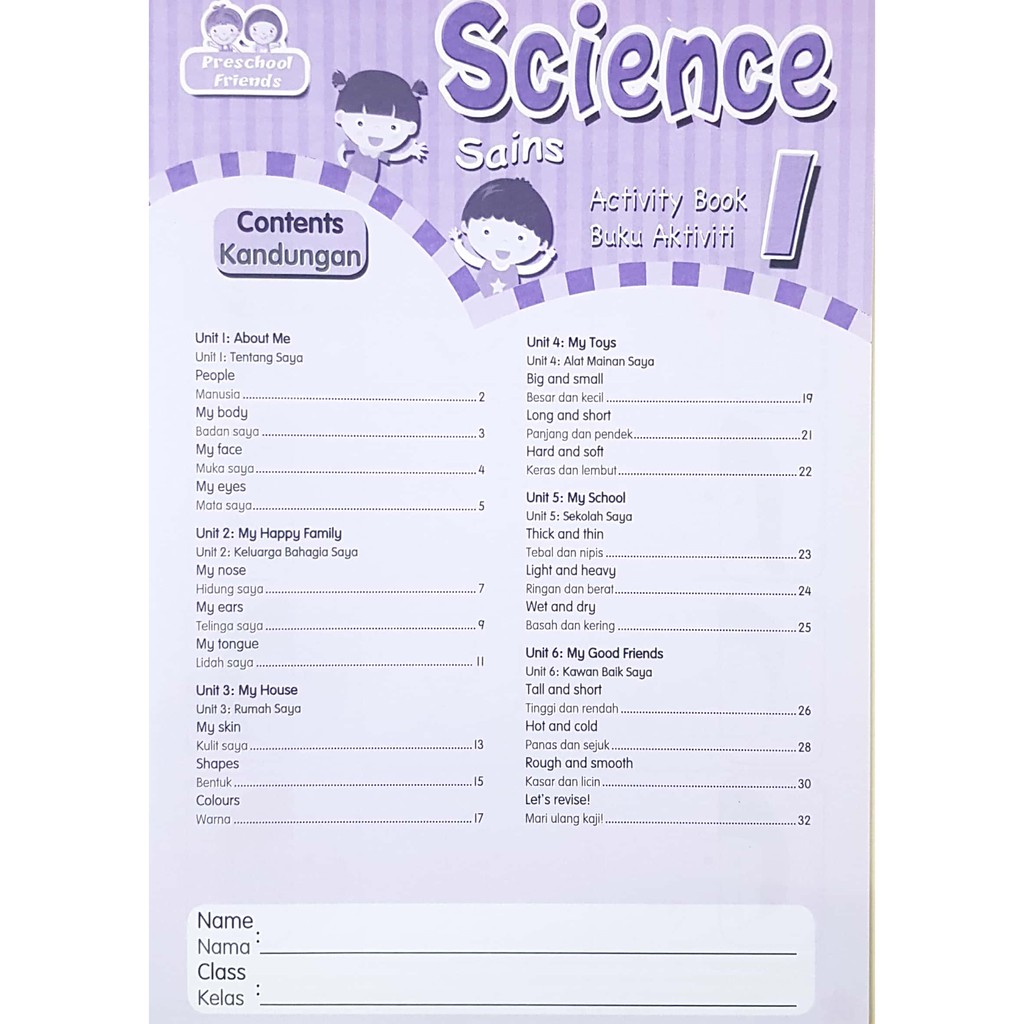 Preschool Friends

Science
Sains

Activity Book
Buku Aktiviti
1

Contents
Kandungan

Unit 1: About Me
Unit 1: Tentang Saya
People
Manusia ........ 2
My body
Badan saya ........ 3
My face
Muka saya ........ 4
My eyes
Mata saya ........ 5

Unit 2: My Happy Family
Unit 2: Keluarga Bahagia Saya
My nose
Hidung saya ........ 7
My ears
Telinga saya ........ 9
My tongue
Lidah saya ........ 11

Unit 3: My House
Unit 3: Rumah Saya
My skin
Kulit saya ........ 13
Shapes
Bentuk ........ 15
Colours
Warna ........ 17

Unit 4: My Toys
Unit 4: Alat Mainan Saya
Big and small
Besar dan kecil ........ 19
Long and short
Panjang dan pendek ........ 21
Hard and soft
Keras dan lembut ........ 22

Unit 5: My School
Unit 5: Sekolah Saya
Thick and thin
Tebal dan nipis ........ 23
Light and heavy
Ringan dan berat ........ 24
Wet and dry
Basah dan kering ........ 25

Unit 6: My Good Friends
Unit 6: Kawan Baik Saya
Tall and short
Tinggi dan rendah ........ 26
Hot and cold
Panas dan sejuk ........ 28
Rough and smooth
Kasar dan licin ........ 30
Let's revise!
Mari ulang kaji! ........ 32

Name
Nama :
Class
Kelas :